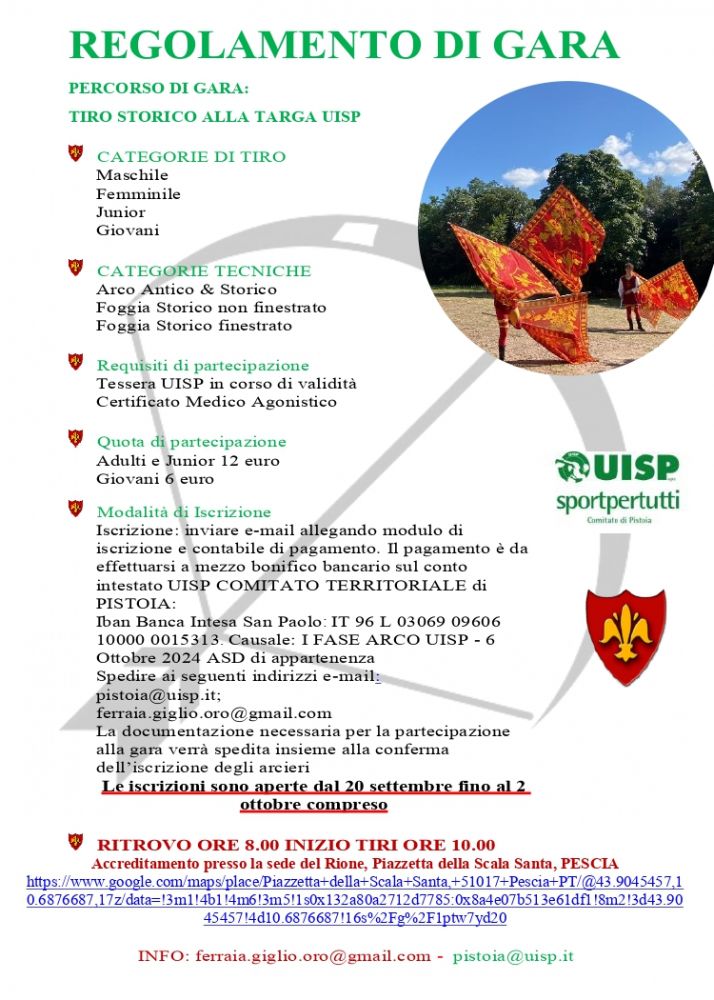 REGOLAMENTO DI GARA

PERCORSO DI GARA:

TIRO STORICO ALLA TARGA UISP

CATEGORIE DI TIRO
Maschile
Femminile
Junior
Giovani

CATEGORIE TECNICHE
Arco Antico & Storico
Foggia Storico non finestrato
Foggia Storico finestrato

Requisiti di partecipazione
Tessera UISP in corso di validità
Certificato Medico Agonistico

Quota di partecipazione
Adulti e Junior 12 euro
Giovani 6 euro

Modalità di Iscrizione
Iscrizione: inviare e-mail allegando modulo di iscrizione e contabile di pagamento. Il pagamento è da effettuarsi a mezzo bonifico bancario sul conto intestato UISP COMITATO TERRITORIALE di PISTOIA:
Iban Banca Intesa San Paolo: IT 96 L 03069 09606 10000 0015313. Causale: I FASE ARCO UISP - 6 Ottobre 2024 ASD di appartenenza
Spedire ai seguenti indirizzi e-mail:
pistoia@uisp.it;
ferraia.giglio.oro@gmail.com
La documentazione necessaria per la partecipazione alla gara verrà spedita insieme alla conferma dell'iscrizione degli arcieri
Le iscrizioni sono aperte dal 20 settembre fino al 2 ottobre compreso

UISP
sportpertutti
Comitato di Pistoia

RITROVO ORE 8.00 INIZIO TIRI ORE 10.00
Accreditamento presso la sede del Rione, Piazzetta della Scala Santa, PESCIA
https://www.google.com/maps/place/Piazzetta+della+Scala+Santa,+51017+Pescia+PT/@43.9045457,10.6876687,17z/data=!3m1!4b1!4m6!3m5!1s0x132a80a2712d7785:0x8a4e07b513e61df1!8m2!3d43.9045457!4d10.6876687!16s%2Fg%2F1ptw7yd20

INFO: ferraia.giglio.oro@gmail.com - pistoia@uisp.it